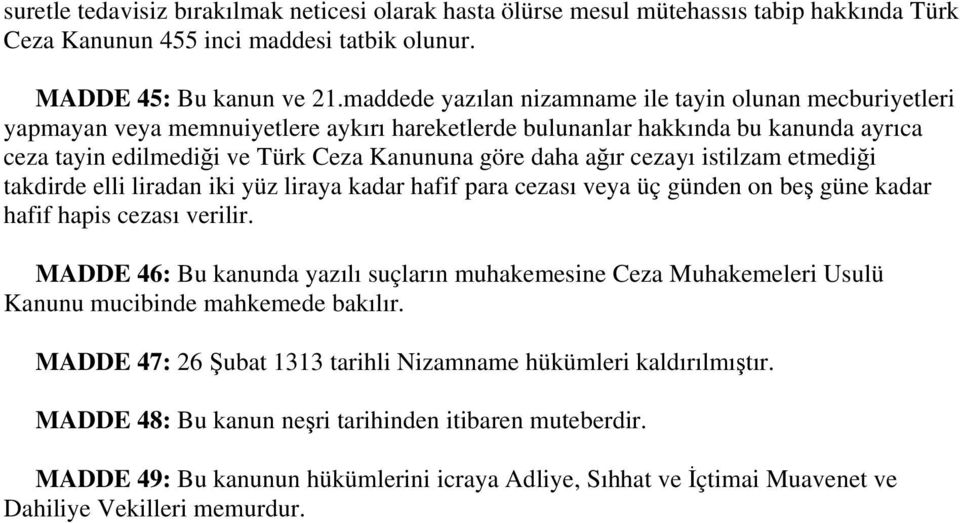 suretle tedavisiz bırakılmak neticesi olarak hasta ölürse mesul mütehassıs tabip hakkında Türk Ceza Kanunun 455 inci maddesi tatbik olunur.

MADDE 45: Bu kanun ve 21.maddede yazılan nizamname ile tayin olunan mecburiyetleri yapmayan veya memnuiyetlere aykırı hareketlerde bulunanlar hakkında bu kanunda ayrıca ceza tayin edilmediği ve Türk Ceza Kanununa göre daha ağır cezayı istilzam etmediği takdirde elli liradan iki yüz liraya kadar hafif para cezası veya üç günden on beş güne kadar hafif hapis cezası verilir.

MADDE 46: Bu kanunda yazılı suçların muhakemesine Ceza Muhakemeleri Usulü Kanunu mucibinde mahkemede bakılır.

MADDE 47: 26 Şubat 1313 tarihli Nizamname hükümleri kaldırılmıştır.

MADDE 48: Bu kanun neşri tarihinden itibaren muteberdir.

MADDE 49: Bu kanunun hükümlerini icraya Adliye, Sıhhat ve İçtimai Muavenet ve Dahiliye Vekilleri memurdur.